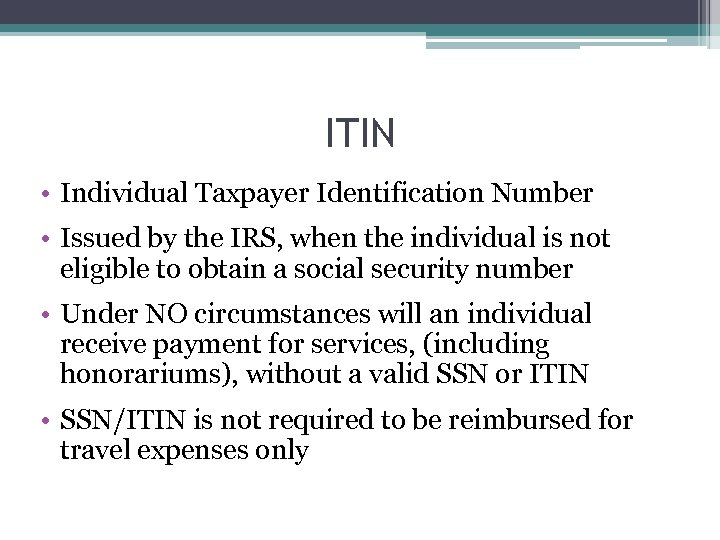 ITIN

• Individual Taxpayer Identification Number
• Issued by the IRS, when the individual is not eligible to obtain a social security number
• Under NO circumstances will an individual receive payment for services, (including honorariums), without a valid SSN or ITIN
• SSN/ITIN is not required to be reimbursed for travel expenses only